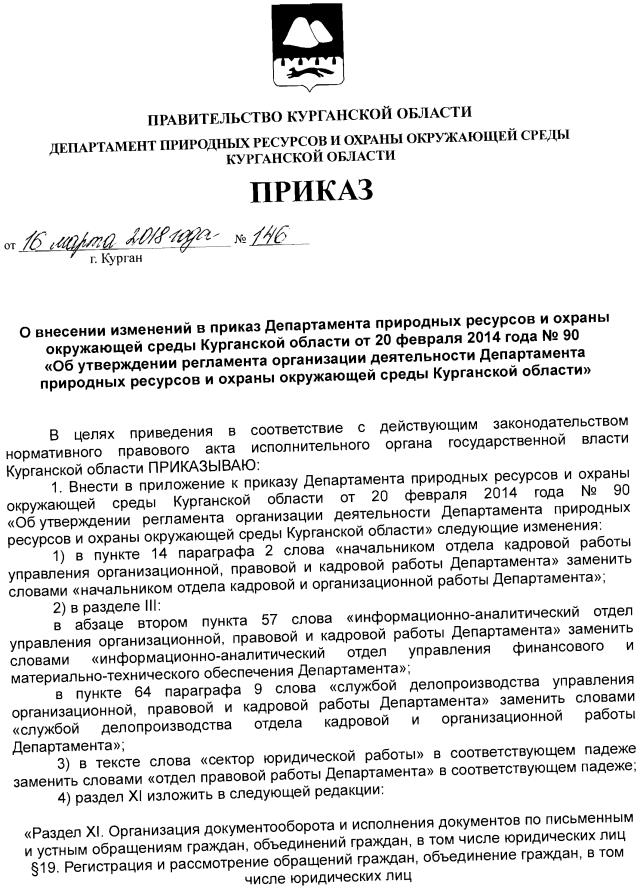 ПРАВИТЕЛЬСТВО КУРГАНСКОЙ ОБЛАСТИ
ДЕПАРТАМЕНТ ПРИРОДНЫХ РЕСУРСОВ И ОХРАНЫ ОКРУЖАЮЩЕЙ СРЕДЫ КУРГАНСКОЙ ОБЛАСТИ

ПРИКАЗ

от 16 марта 2018 года № 146
г. Курган

О внесении изменений в приказ Департамента природных ресурсов и охраны окружающей среды Курганской области от 20 февраля 2014 года № 90 «Об утверждении регламента организации деятельности Департамента природных ресурсов и охраны окружающей среды Курганской области»

В целях приведения в соответствие с действующим законодательством нормативного правового акта исполнительного органа государственной власти Курганской области ПРИКАЗЫВАЮ:

1. Внести в приложение к приказу Департамента природных ресурсов и охраны окружающей среды Курганской области от 20 февраля 2014 года № 90 «Об утверждении регламента организации деятельности Департамента природных ресурсов и охраны окружающей среды Курганской области» следующие изменения:

1) в пункте 14 параграфа 2 слова «начальником отдела кадровой работы управления организационной, правовой и кадровой работы Департамента» заменить словами «начальником отдела кадровой и организационной работы Департамента»;

2) в разделе III:

в абзаце втором пункта 57 слова «информационно-аналитический отдел управления организационной, правовой и кадровой работы Департамента» заменить словами «информационно-аналитический отдел управления финансового и материально-технического обеспечения Департамента»;

в пункте 64 параграфа 9 слова «службой делопроизводства управления организационной, правовой и кадровой работы Департамента» заменить словами «службой делопроизводства отдела кадровой и организационной работы Департамента»;

3) в тексте слова «сектор юридической работы» в соответствующем падеже заменить словами «отдел правовой работы Департамента» в соответствующем падеже;

4) раздел XI изложить в следующей редакции:

«Раздел XI. Организация документооборота и исполнения документов по письменным и устным обращениям граждан, объединений граждан, в том числе юридических лиц

§19. Регистрация и рассмотрение обращений граждан, объединение граждан, в том числе юридических лиц